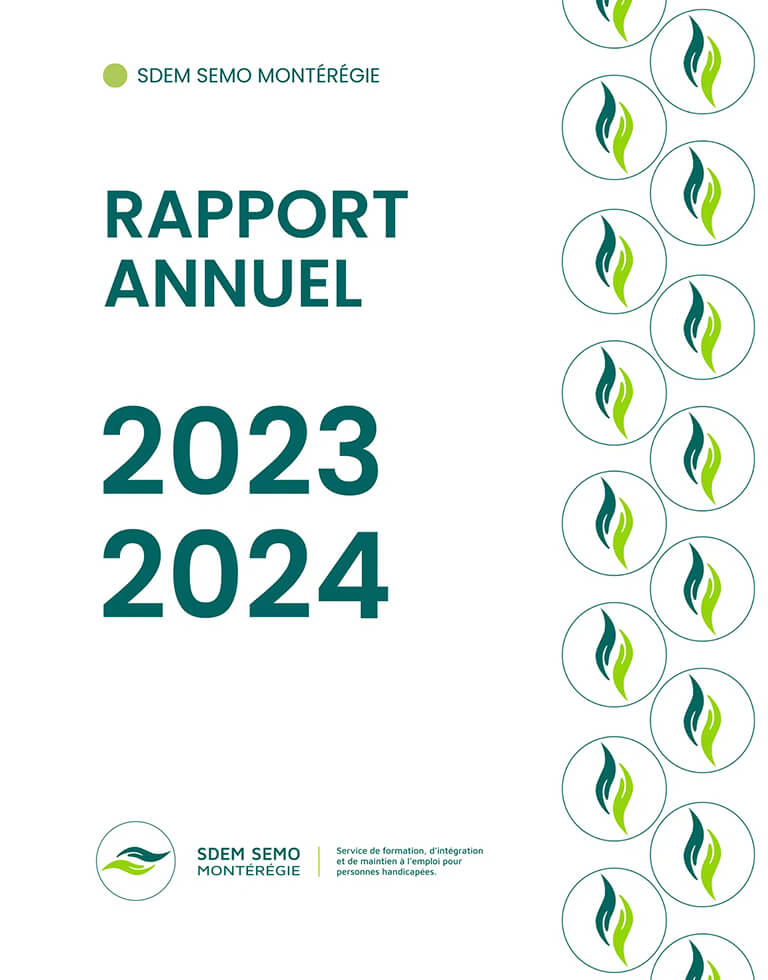 SDEM SEMO MONTÉRÉGIE

RAPPORT ANNUEL

2023
2024

SDEM SEMO
MONTÉRÉGIE

Service de formation, d'intégration et de maintien à l'emploi pour personnes handicapées.